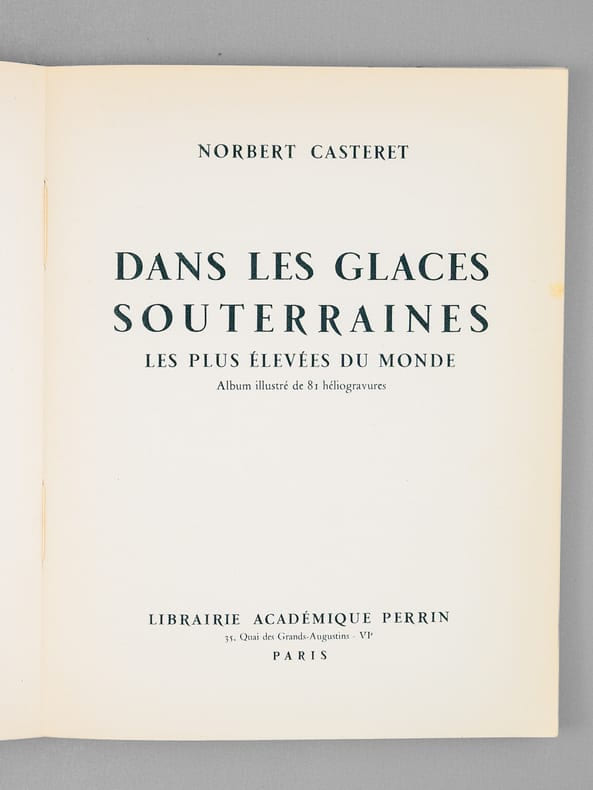 NORBERT CASTERET

DANS LES GLACES SOUTERRAINES

LES PLUS ÉLEVÉES DU MONDE

Album illustré de 81 héliogravures

LIBRAIRIE ACADÉMIQUE PERRIN

35, Quai des Grands-Augustins - VIe

PARIS